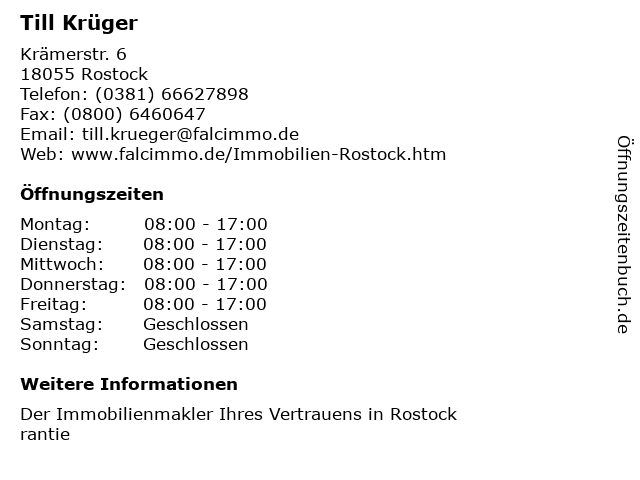 Till Krüger

Krämerstr. 6
18055 Rostock
Telefon: (0381) 66627898
Fax: (0800) 6460647
Email: till.krueger@falcimmo.de
Web: www.falcimmo.de/Immobilien-Rostock.htm

Öffnungszeiten

| Montag: | 08:00 - 17:00 |
| Dienstag: | 08:00 - 17:00 |
| Mittwoch: | 08:00 - 17:00 |
| Donnerstag: | 08:00 - 17:00 |
| Freitag: | 08:00 - 17:00 |
| Samstag: | Geschlossen |
| Sonntag: | Geschlossen |

Weitere Informationen

Der Immobilienmakler Ihres Vertrauens in Rostock rantie

Öffnungszeitenbuch.de